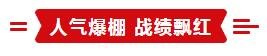 人气爆棚 战绩飘红